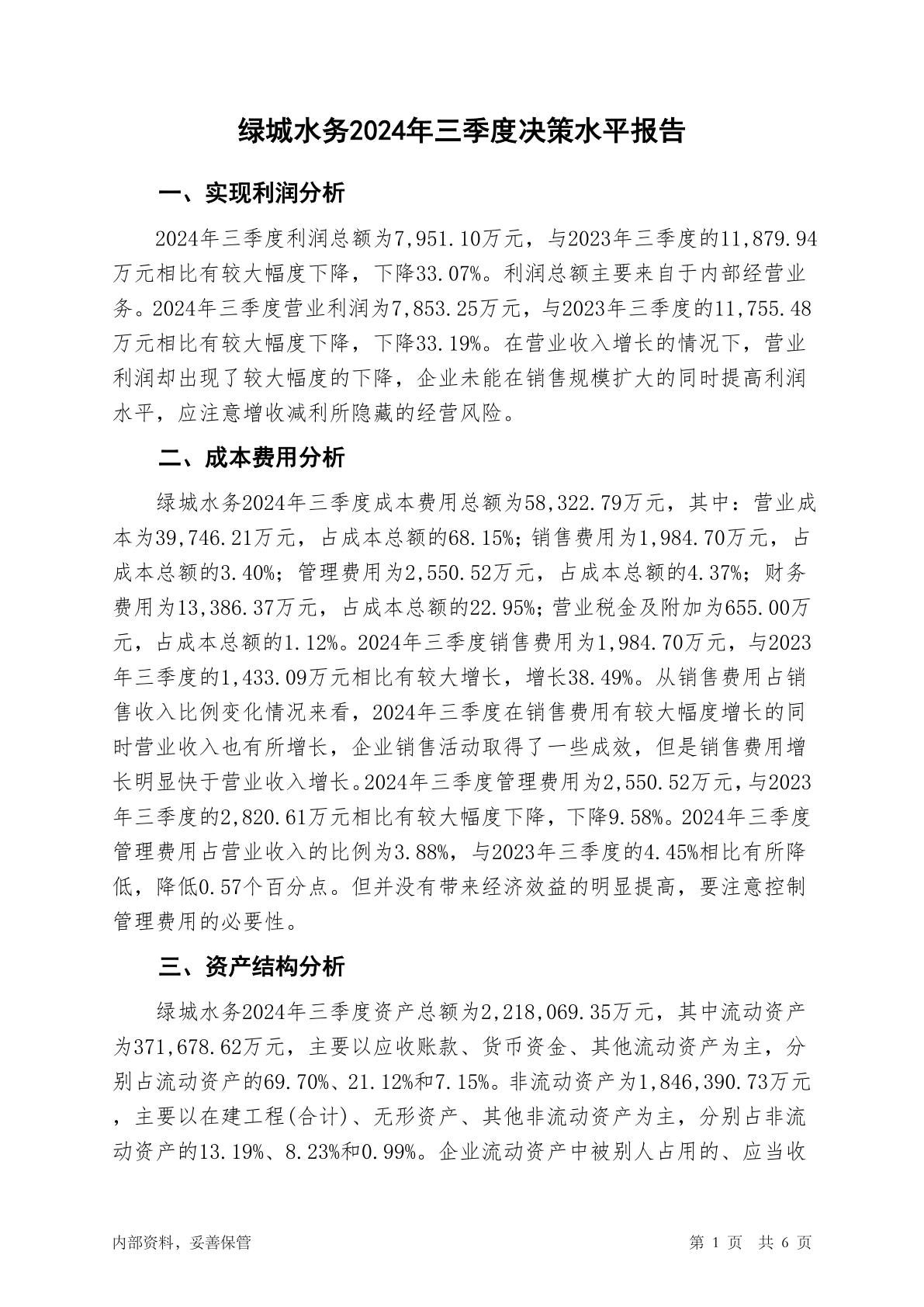 绿城水务2024年三季度决策水平报告

一、实现利润分析

2024年三季度利润总额为7,951.10万元，与2023年三季度的11,879.94万元相比有较大幅度下降，下降33.07%。利润总额主要来自于内部经营业务。2024年三季度营业利润为7,853.25万元，与2023年三季度的11,755.48万元相比有较大幅度下降，下降33.19%。在营业收入增长的情况下，营业利润却出现了较大幅度的下降，企业未能在销售规模扩大的同时提高利润水平，应注意增收减利所隐藏的经营风险。

二、成本费用分析

绿城水务2024年三季度成本费用总额为58,322.79万元，其中：营业成本为39,746.21万元，占成本总额的68.15%；销售费用为1,984.70万元，占成本总额的3.40%；管理费用为2,550.52万元，占成本总额的4.37%；财务费用为13,386.37万元，占成本总额的22.95%；营业税金及附加为655.00万元，占成本总额的1.12%。2024年三季度销售费用为1,984.70万元，与2023年三季度的1,433.09万元相比有较大增长，增长38.49%。从销售费用占销售收入比例变化情况来看，2024年三季度在销售费用有较大幅度增长的同时营业收入也有所增长，企业销售活动取得了一些成效，但是销售费用增长明显快于营业收入增长。2024年三季度管理费用为2,550.52万元，与2023年三季度的2,820.61万元相比有较大幅度下降，下降9.58%。2024年三季度管理费用占营业收入的比例为3.88%，与2023年三季度的4.45%相比有所降低，降低0.57个百分点。但并没有带来经济效益的明显提高，要注意控制管理费用的必要性。

三、资产结构分析

绿城水务2024年三季度资产总额为2,218,069.35万元，其中流动资产为371,678.62万元，主要以应收账款、货币资金、其他流动资产为主，分别占流动资产的69.70%、21.12%和7.15%。非流动资产为1,846,390.73万元，主要以在建工程(合计)、无形资产、其他非流动资产为主，分别占非流动资产的13.19%、8.23%和0.99%。企业流动资产中被别人占用的、应当收

内部资料，妥善保管

第 1 页 共 6 页